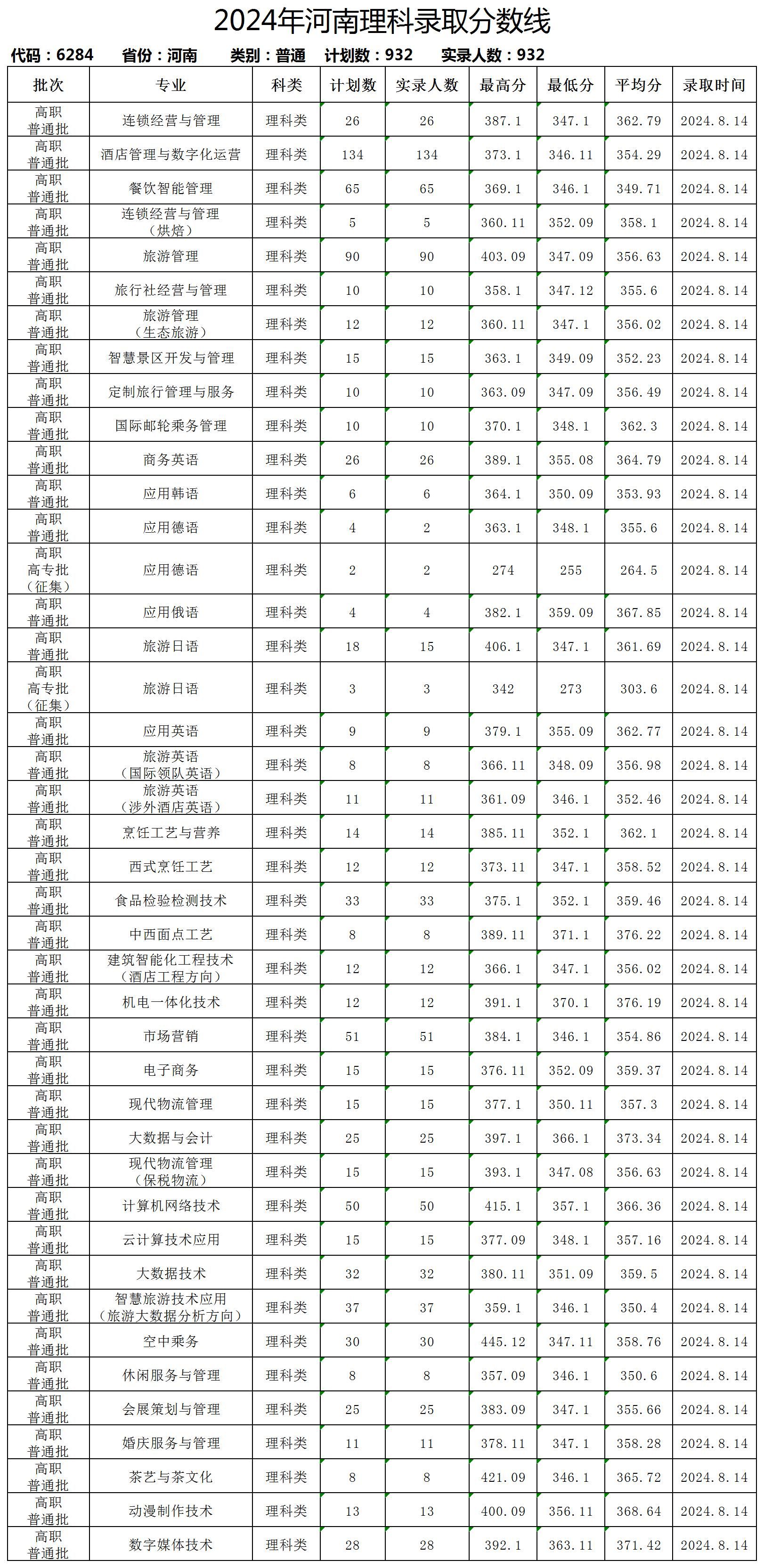 2024年河南理科录取分数线

代码：6284　省份：河南　类别：普通　计划数：932　实录人数：932

| 批次 | 专业 | 科类 | 计划数 | 实录人数 | 最高分 | 最低分 | 平均分 | 录取时间 |
|---|---|---|---|---|---|---|---|---|
| 高职普通批 | 连锁经营与管理 | 理科类 | 26 | 26 | 387.1 | 347.1 | 362.79 | 2024.8.14 |
| 高职普通批 | 酒店管理与数字化运营 | 理科类 | 134 | 134 | 373.1 | 346.11 | 354.29 | 2024.8.14 |
| 高职普通批 | 餐饮智能管理 | 理科类 | 65 | 65 | 369.1 | 346.1 | 349.71 | 2024.8.14 |
| 高职普通批 | 连锁经营与管理（烘焙） | 理科类 | 5 | 5 | 360.11 | 352.09 | 358.1 | 2024.8.14 |
| 高职普通批 | 旅游管理 | 理科类 | 90 | 90 | 403.09 | 347.09 | 356.63 | 2024.8.14 |
| 高职普通批 | 旅行社经营与管理 | 理科类 | 10 | 10 | 358.1 | 347.12 | 355.6 | 2024.8.14 |
| 高职普通批 | 旅游管理（生态旅游） | 理科类 | 12 | 12 | 360.11 | 347.1 | 356.02 | 2024.8.14 |
| 高职普通批 | 智慧景区开发与管理 | 理科类 | 15 | 15 | 363.1 | 349.09 | 352.23 | 2024.8.14 |
| 高职普通批 | 定制旅行管理与服务 | 理科类 | 10 | 10 | 363.09 | 347.09 | 356.49 | 2024.8.14 |
| 高职普通批 | 国际邮轮乘务管理 | 理科类 | 10 | 10 | 370.1 | 348.1 | 362.3 | 2024.8.14 |
| 高职普通批 | 商务英语 | 理科类 | 26 | 26 | 389.1 | 355.08 | 364.79 | 2024.8.14 |
| 高职普通批 | 应用韩语 | 理科类 | 6 | 6 | 364.1 | 350.09 | 353.93 | 2024.8.14 |
| 高职普通批 | 应用德语 | 理科类 | 4 | 2 | 363.1 | 348.1 | 355.6 | 2024.8.14 |
| 高职高专批（征集） | 应用德语 | 理科类 | 2 | 2 | 274 | 255 | 264.5 | 2024.8.14 |
| 高职普通批 | 应用俄语 | 理科类 | 4 | 4 | 382.1 | 359.09 | 367.85 | 2024.8.14 |
| 高职普通批 | 旅游日语 | 理科类 | 18 | 15 | 406.1 | 347.1 | 361.69 | 2024.8.14 |
| 高职高专批（征集） | 旅游日语 | 理科类 | 3 | 3 | 342 | 273 | 303.6 | 2024.8.14 |
| 高职普通批 | 应用英语 | 理科类 | 9 | 9 | 379.1 | 355.09 | 362.77 | 2024.8.14 |
| 高职普通批 | 旅游英语（国际领队英语） | 理科类 | 8 | 8 | 366.11 | 348.09 | 356.98 | 2024.8.14 |
| 高职普通批 | 旅游英语（涉外酒店英语） | 理科类 | 11 | 11 | 361.09 | 346.1 | 352.46 | 2024.8.14 |
| 高职普通批 | 烹饪工艺与营养 | 理科类 | 14 | 14 | 385.11 | 352.1 | 362.1 | 2024.8.14 |
| 高职普通批 | 西式烹饪工艺 | 理科类 | 12 | 12 | 373.11 | 347.1 | 358.52 | 2024.8.14 |
| 高职普通批 | 食品检验检测技术 | 理科类 | 33 | 33 | 375.1 | 352.1 | 359.46 | 2024.8.14 |
| 高职普通批 | 中西面点工艺 | 理科类 | 8 | 8 | 389.11 | 371.1 | 376.22 | 2024.8.14 |
| 高职普通批 | 建筑智能化工程技术（酒店工程方向） | 理科类 | 12 | 12 | 366.1 | 347.1 | 356.02 | 2024.8.14 |
| 高职普通批 | 机电一体化技术 | 理科类 | 12 | 12 | 391.1 | 370.1 | 376.19 | 2024.8.14 |
| 高职普通批 | 市场营销 | 理科类 | 51 | 51 | 384.1 | 346.1 | 354.86 | 2024.8.14 |
| 高职普通批 | 电子商务 | 理科类 | 15 | 15 | 376.11 | 352.09 | 359.37 | 2024.8.14 |
| 高职普通批 | 现代物流管理 | 理科类 | 15 | 15 | 377.1 | 350.11 | 357.3 | 2024.8.14 |
| 高职普通批 | 大数据与会计 | 理科类 | 25 | 25 | 397.1 | 366.1 | 373.34 | 2024.8.14 |
| 高职普通批 | 现代物流管理（保税物流） | 理科类 | 15 | 15 | 393.1 | 347.08 | 356.63 | 2024.8.14 |
| 高职普通批 | 计算机网络技术 | 理科类 | 50 | 50 | 415.1 | 357.1 | 366.36 | 2024.8.14 |
| 高职普通批 | 云计算技术应用 | 理科类 | 15 | 15 | 377.09 | 348.1 | 357.16 | 2024.8.14 |
| 高职普通批 | 大数据技术 | 理科类 | 32 | 32 | 380.11 | 351.09 | 359.5 | 2024.8.14 |
| 高职普通批 | 智慧旅游技术应用（旅游大数据分析方向） | 理科类 | 37 | 37 | 359.1 | 346.1 | 350.4 | 2024.8.14 |
| 高职普通批 | 空中乘务 | 理科类 | 30 | 30 | 445.12 | 347.11 | 358.76 | 2024.8.14 |
| 高职普通批 | 休闲服务与管理 | 理科类 | 8 | 8 | 357.09 | 346.1 | 350.6 | 2024.8.14 |
| 高职普通批 | 会展策划与管理 | 理科类 | 25 | 25 | 383.09 | 347.1 | 355.66 | 2024.8.14 |
| 高职普通批 | 婚庆服务与管理 | 理科类 | 11 | 11 | 378.11 | 347.1 | 358.28 | 2024.8.14 |
| 高职普通批 | 茶艺与茶文化 | 理科类 | 8 | 8 | 421.09 | 346.1 | 365.72 | 2024.8.14 |
| 高职普通批 | 动漫制作技术 | 理科类 | 13 | 13 | 400.09 | 356.11 | 368.64 | 2024.8.14 |
| 高职普通批 | 数字媒体技术 | 理科类 | 28 | 28 | 392.1 | 363.11 | 371.42 | 2024.8.14 |